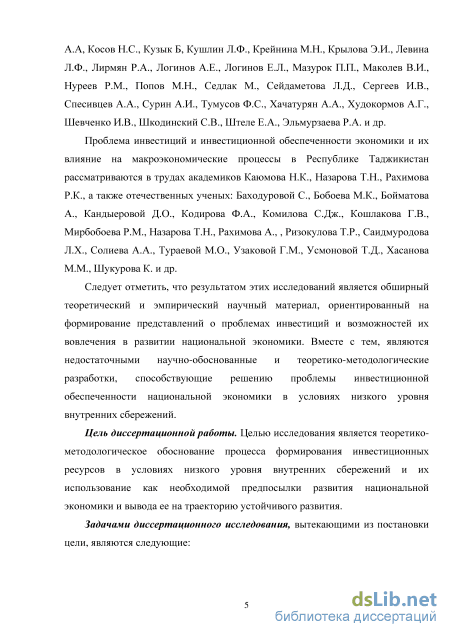 А.А, Косов Н.С., Кузык Б, Кушлин Л.Ф., Крейнина М.Н., Крылова Э.И., Левина Л.Ф., Лирмян Р.А., Логинов А.Е., Логинов Е.Л., Мазурок П.П., Маколев В.И., Нуреев Р.М., Попов М.Н., Седлак М., Сейдаметова Л.Д., Сергеев И.В., Спесивцев А.А., Сурин А.И., Тумусов Ф.С., Хачатурян А.А., Худокормов А.Г., Шевченко И.В., Шкодинский С.В., Штеле Е.А., Эльмурзаева Р.А. и др.

Проблема инвестиций и инвестиционной обеспеченности экономики и их влияние на макроэкономические процессы в Республике Таджикистан рассматриваются в трудах академиков Каюмова Н.К., Назарова Т.Н., Рахимова Р.К., а также отечественных ученых: Баходуровой С., Бобоева М.К., Бойматова А., Кандыеровой Д.О., Кодирова Ф.А., Комилова С.Дж., Кошлакова Г.В., Мирбобоева Р.М., Назарова Т.Н., Рахимова А., , Ризокулова Т.Р., Саидмуродова Л.Х., Солиева А.А., Тураевой М.О., Узаковой Г.М., Усмоновой Т.Д., Хасанова М.М., Шукурова К. и др.

Следует отметить, что результатом этих исследований является обширный теоретический и эмпирический научный материал, ориентированный на формирование представлений о проблемах инвестиций и возможностей их вовлечения в развитии национальной экономики. Вместе с тем, являются недостаточными научно-обоснованные и теоретико-методологические разработки, способствующие решению проблемы инвестиционной обеспеченности национальной экономики в условиях низкого уровня внутренних сбережений.

Цель диссертационной работы. Целью исследования является теоретико-методологическое обоснование процесса формирования инвестиционных ресурсов в условиях низкого уровня внутренних сбережений и их использование как необходимой предпосылки развития национальной экономики и вывода ее на траекторию устойчивого развития.

Задачами диссертационного исследования, вытекающими из постановки цели, являются следующие:

5

dsLib.net
библиотека диссертаций